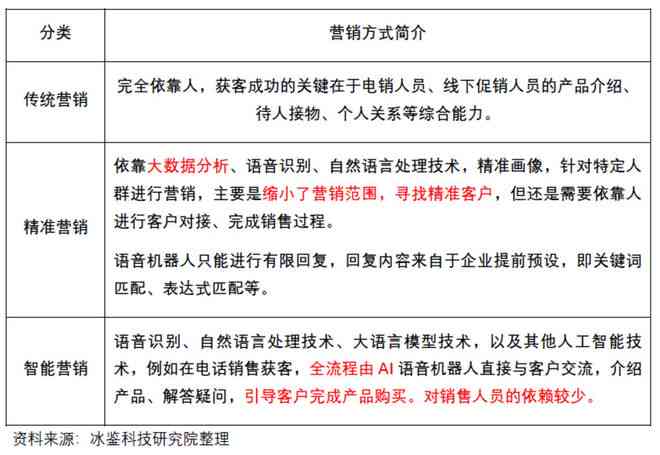 | 分类 | 营销方式简介 |
|---|---|
| 传统营销 | 完全依靠人，获客成功的关键在于电销人员、线下促销人员的产品介绍、待人接物、个人关系等综合能力。 |
| 精准营销 | 依靠大数据分析、语音识别、自然语言处理技术，精准画像，针对特定人群进行营销，主要是缩小了营销范围，寻找精准客户，但还是需要依靠人进行客户对接、完成销售过程。<br><br>语音机器人只能进行有限回复，回复内容来自于企业提前预设，即关键词匹配、表达式匹配等。 |
| 智能营销 | 语音识别、自然语言处理技术、大语言模型技术，以及其他人工智能技术，例如在电话销售获客，全流程由 AI 语音机器人直接与客户交流，介绍产品、解答疑问，引导客户完成产品购买。对销售人员的依赖较少。 |

资料来源：冰鉴科技研究院整理